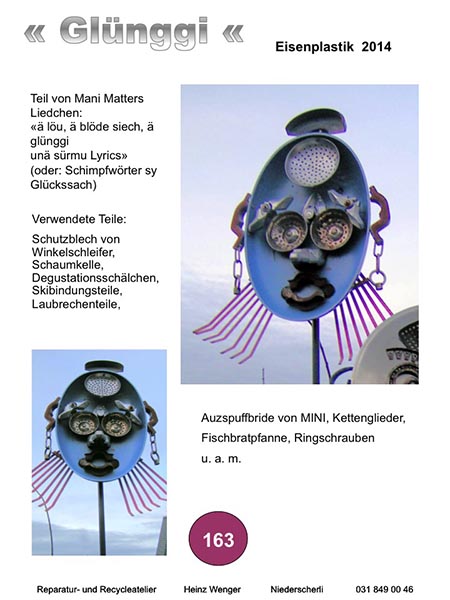 « Glünggi «

Eisenplastik 2014

Teil von Mani Matters Liedchen: «ä löu, ä blöde siech, ä glünggi unä sürmu Lyrics» (oder: Schimpfwörter sy Glückssach)

Verwendete Teile:

Schutzblech von Winkelschleifer, Schaumkelle, Degustationsschälchen, Skibindungsteile, Laubrechenteile,

Auzspuffbride von MINI, Kettenglieder, Fischbratpfanne, Ringschrauben u. a. m.

163

Reparatur- und Recycleatelier Heinz Wenger Niederscherli 031 849 00 46